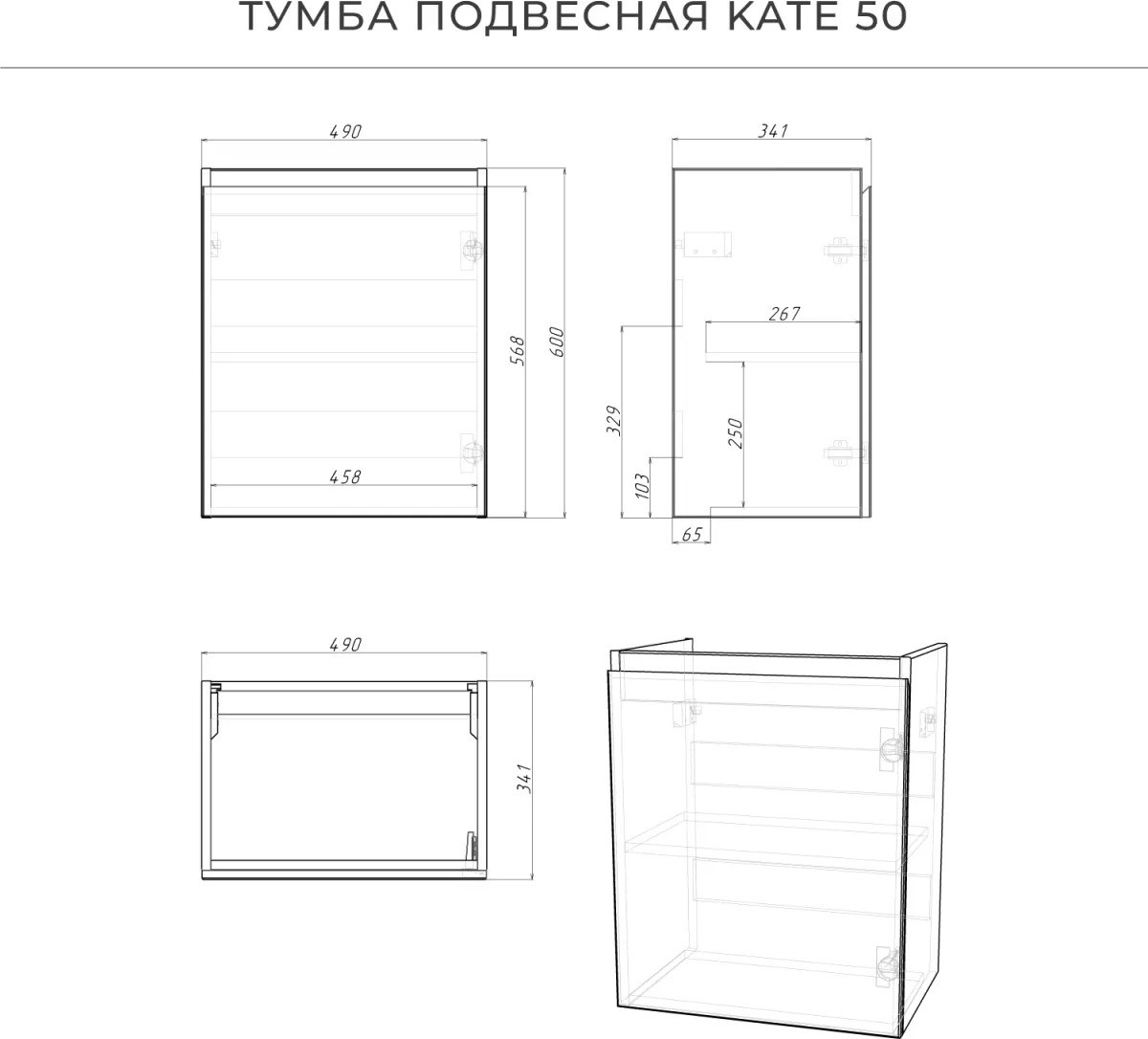 ТУМБА ПОДВЕСНАЯ КАТЕ 50

490

568

600

458

341

267

329

250

103

65

490

341